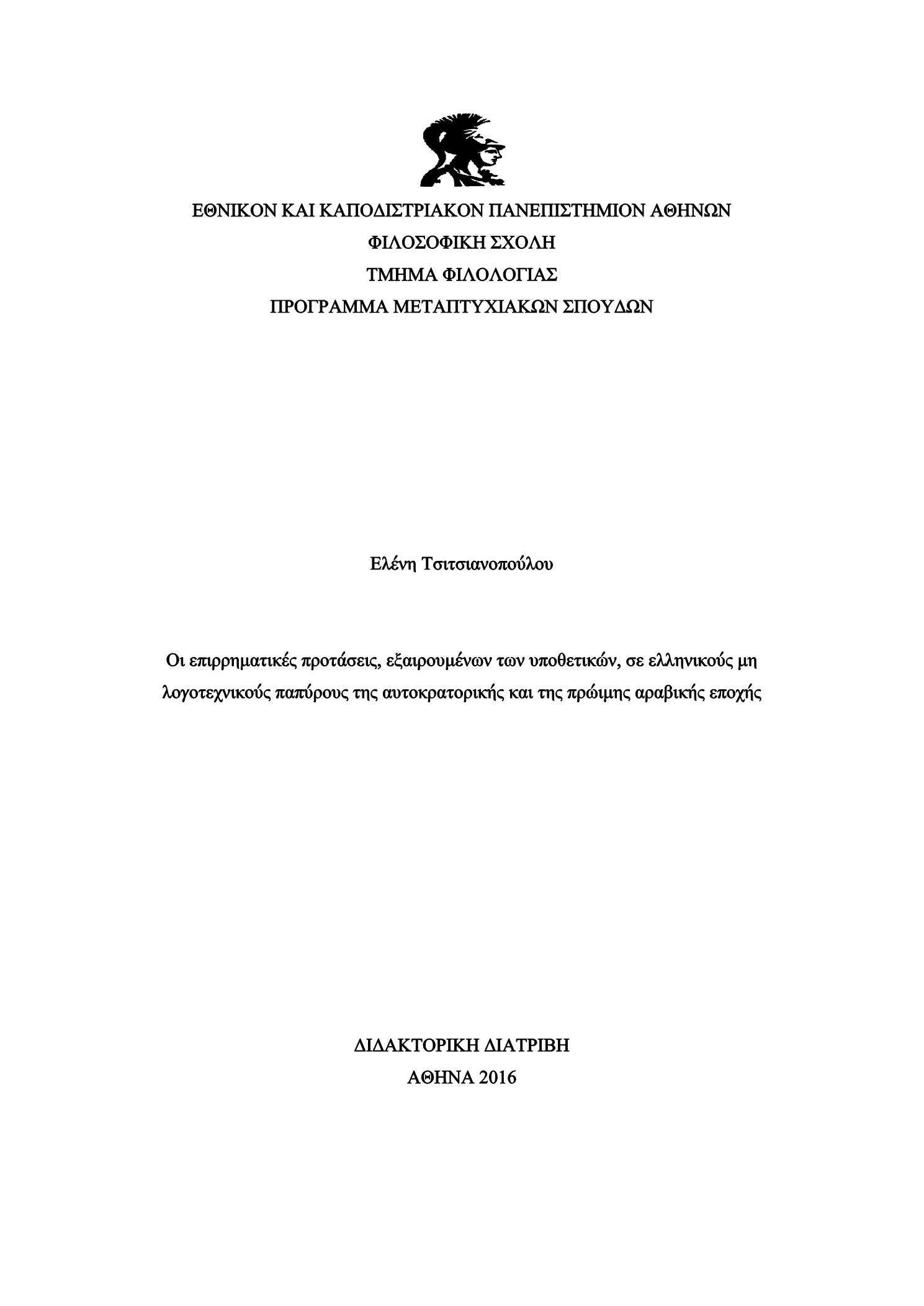 ΕΘΝΙΚΟΝ ΚΑΙ ΚΑΠΟΔΙΣΤΡΙΑΚΟΝ ΠΑΝΕΠΙΣΤΗΜΙΟΝ ΑΘΗΝΩΝ
ΦΙΛΟΣΟΦΙΚΗ ΣΧΟΛΗ
ΤΜΗΜΑ ΦΙΛΟΛΟΓΙΑΣ
ΠΡΟΓΡΑΜΜΑ ΜΕΤΑΠΤΥΧΙΑΚΩΝ ΣΠΟΥΔΩΝ

Ελένη Τσιτσιανοπούλου

Οι επιρρηματικές προτάσεις, εξαιρουμένων των υποθετικών, σε ελληνικούς μη λογοτεχνικούς παπύρους της αυτοκρατορικής και της πρώιμης αραβικής εποχής

ΔΙΔΑΚΤΟΡΙΚΗ ΔΙΑΤΡΙΒΗ
ΑΘΗΝΑ 2016